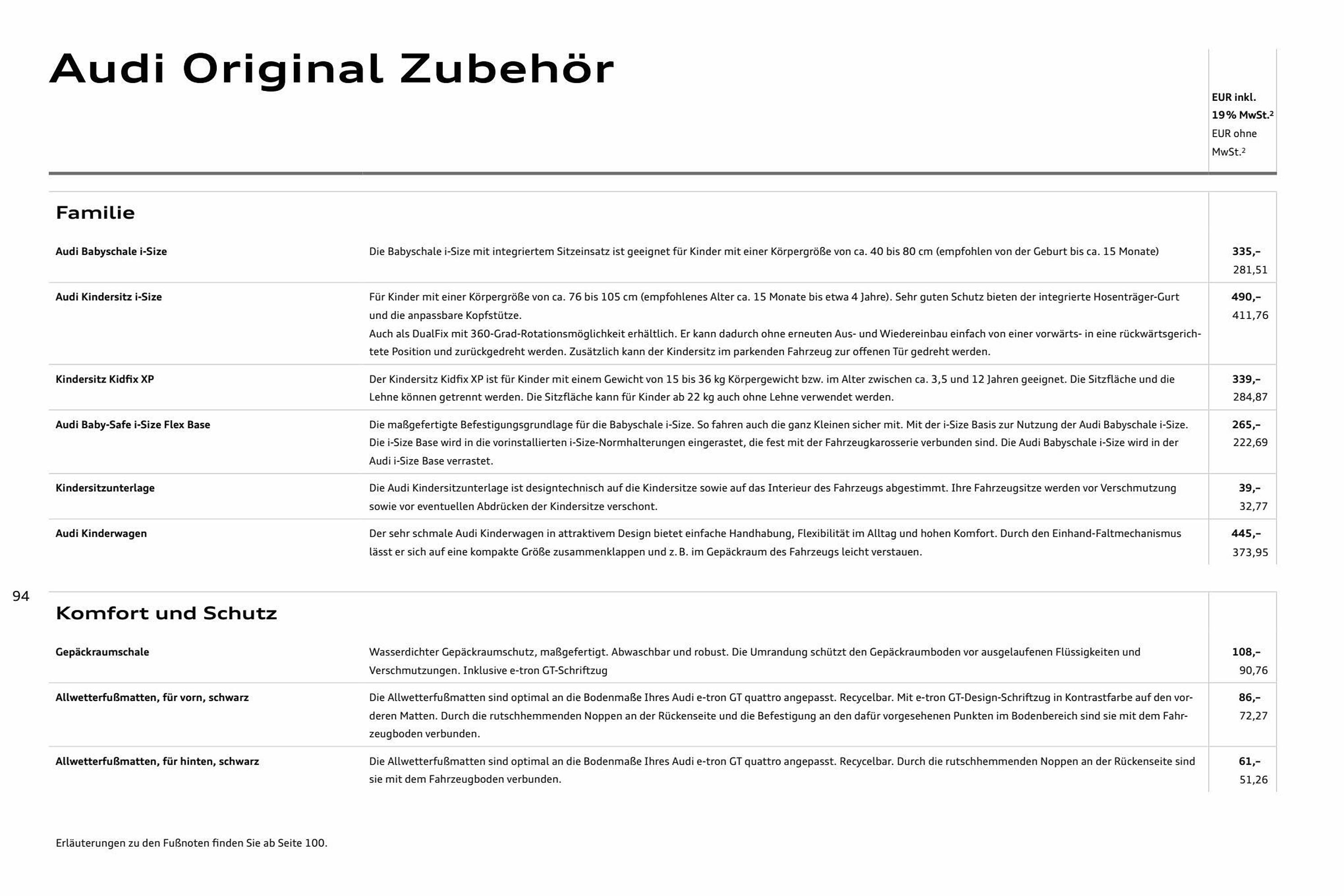 Audi Original Zubehör

EUR inkl. 19% MwSt.$^2$
EUR ohne MwSt.$^2$

Familie

| | | |
|---|---|---|
| Audi Babyschale i-Size | Die Babyschale i-Size mit integriertem Sitzeinsatz ist geeignet für Kinder mit einer Körpergröße von ca. 40 bis 80 cm (empfohlen von der Geburt bis ca. 15 Monate) | 335,– 281,51 |
| Audi Kindersitz i-Size | Für Kinder mit einer Körpergröße von ca. 76 bis 105 cm (empfohlenes Alter ca. 15 Monate bis etwa 4 Jahre). Sehr guten Schutz bieten der integrierte Hosenträger-Gurt und die anpassbare Kopfstütze. Auch als DualFix mit 360-Grad-Rotationsmöglichkeit erhältlich. Er kann dadurch ohne erneuten Aus- und Wiedereinbau einfach von einer vorwärts- in eine rückwärtsgerichtete Position und zurückgedreht werden. Zusätzlich kann der Kindersitz im parkenden Fahrzeug zur offenen Tür gedreht werden. | 490,– 411,76 |
| Kindersitz Kidfix XP | Der Kindersitz Kidfix XP ist für Kinder mit einem Gewicht von 15 bis 36 kg Körpergewicht bzw. im Alter zwischen ca. 3,5 und 12 Jahren geeignet. Die Sitzfläche und die Lehne können getrennt werden. Die Sitzfläche kann für Kinder ab 22 kg auch ohne Lehne verwendet werden. | 339,– 284,87 |
| Audi Baby-Safe i-Size Flex Base | Die maßgefertigte Befestigungsgrundlage für die Babyschale i-Size. So fahren auch die ganz Kleinen sicher mit. Mit der i-Size Basis zur Nutzung der Audi Babyschale i-Size. Die i-Size Base wird in die vorinstallierten i-Size-Normhalterungen eingerastet, die fest mit der Fahrzeugkarosserie verbunden sind. Die Audi Babyschale i-Size wird in der Audi i-Size Base verrastet. | 265,– 222,69 |
| Kindersitzunterlage | Die Audi Kindersitzunterlage ist designtechnisch auf die Kindersitze sowie auf das Interieur des Fahrzeugs abgestimmt. Ihre Fahrzeugsitze werden vor Verschmutzung sowie vor eventuellen Abdrücken der Kindersitze verschont. | 39,– 32,77 |
| Audi Kinderwagen | Der sehr schmale Audi Kinderwagen in attraktivem Design bietet einfache Handhabung, Flexibilität im Alltag und hohen Komfort. Durch den Einhand-Faltmechanismus lässt er sich auf eine kompakte Größe zusammenklappen und z. B. im Gepäckraum des Fahrzeugs leicht verstauen. | 445,– 373,95 |

94

Komfort und Schutz

| | | |
|---|---|---|
| Gepäckraumschale | Wasserdichter Gepäckraumschutz, maßgefertigt. Abwaschbar und robust. Die Umrandung schützt den Gepäckraumboden vor ausgelaufenen Flüssigkeiten und Verschmutzungen. Inklusive e-tron GT-Schriftzug | 108,– 90,76 |
| Allwetterfußmatten, für vorn, schwarz | Die Allwetterfußmatten sind optimal an die Bodenmaße Ihres Audi e-tron GT quattro angepasst. Recycelbar. Mit e-tron GT-Design-Schriftzug in Kontrastfarbe auf den vorderen Matten. Durch die rutschhemmenden Noppen an der Rückenseite und die Befestigung an den dafür vorgesehenen Punkten im Bodenbereich sind sie mit dem Fahrzeugboden verbunden. | 86,– 72,27 |
| Allwetterfußmatten, für hinten, schwarz | Die Allwetterfußmatten sind optimal an die Bodenmaße Ihres Audi e-tron GT quattro angepasst. Recycelbar. Durch die rutschhemmenden Noppen an der Rückenseite sind sie mit dem Fahrzeugboden verbunden. | 61,– 51,26 |

Erläuterungen zu den Fußnoten finden Sie ab Seite 100.